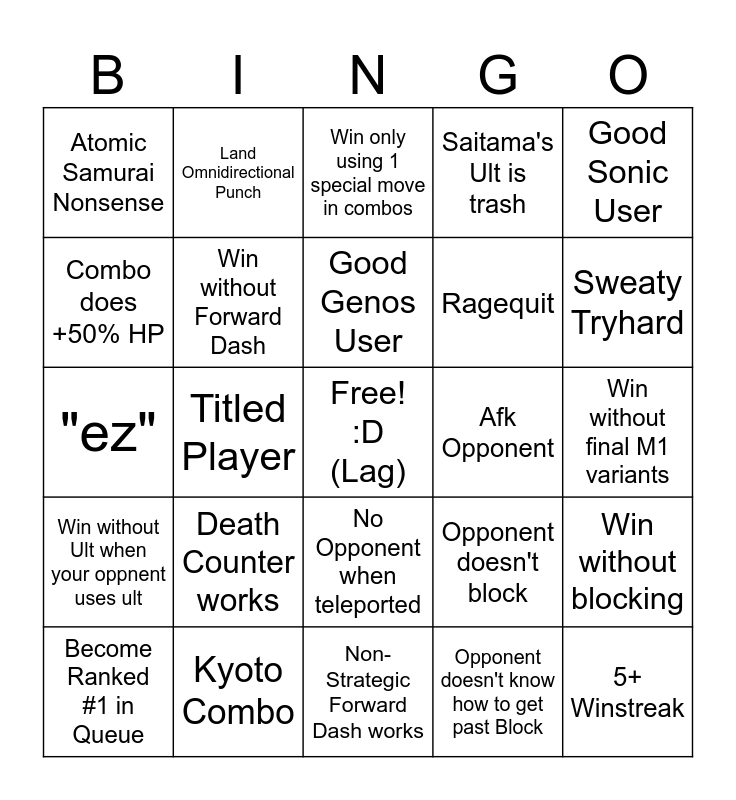 | B | I | N | G | O |
|---|---|---|---|---|
| Atomic Samurai Nonsense | Land Omnidirectional Punch | Win only using 1 special move in combos | Saitama's Ult is trash | Good Sonic User |
| Combo does +50% HP | Win without Forward Dash | Good Genos User | Ragequit | Sweaty Tryhard |
| "ez" | Titled Player | Free! :D (Lag) | Afk Opponent | Win without final M1 variants |
| Win without Ult when your oppnent uses ult | Death Counter works | No Opponent when teleported | Opponent doesn't block | Win without blocking |
| Become Ranked #1 in Queue | Kyoto Combo | Non-Strategic Forward Dash works | Opponent doesn't know how to get past Block | 5+ Winstreak |